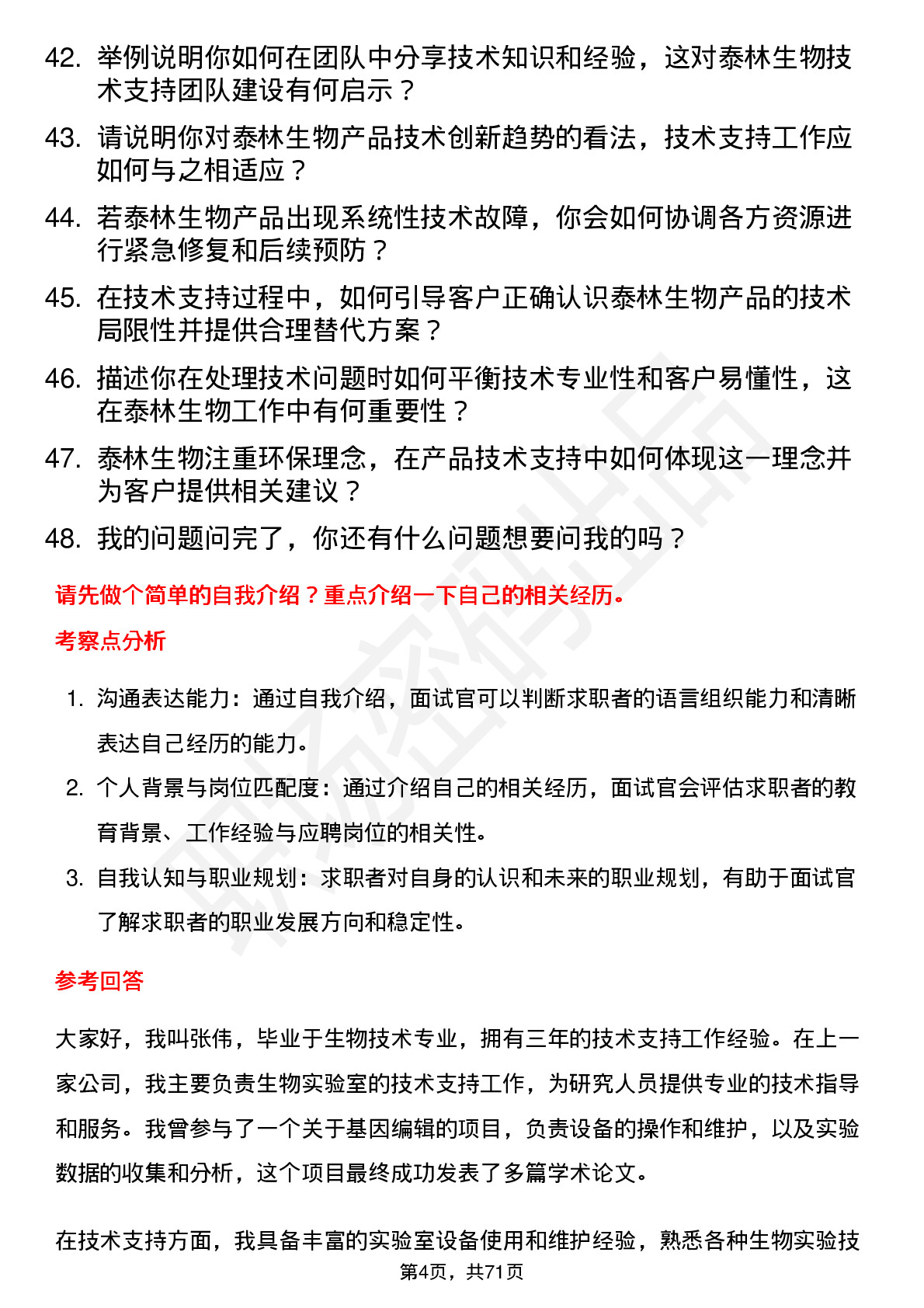 42. 举例说明你如何在团队中分享技术知识和经验，这对泰林生物技术支持团队建设有何启示？

43. 请说明你对泰林生物产品技术创新趋势的看法，技术支持工作应如何与之相适应？

44. 若泰林生物产品出现系统性技术故障，你会如何协调各方资源进行紧急修复和后续预防？

45. 在技术支持过程中，如何引导客户正确认识泰林生物产品的技术局限性并提供合理替代方案？

46. 描述你在处理技术问题时如何平衡技术专业性和客户易懂性，这在泰林生物工作中有何重要性？

47. 泰林生物注重环保理念，在产品技术支持中如何体现这一理念并为客户提供相关建议？

48. 我的问题问完了，你还有什么问题想要问我的吗？

请先做个简单的自我介绍？重点介绍一下自己的相关经历。

考察点分析

1. 沟通表达能力：通过自我介绍，面试官可以判断求职者的语言组织能力和清晰表达自己经历的能力。

2. 个人背景与岗位匹配度：通过介绍自己的相关经历，面试官会评估求职者的教育背景、工作经验与应聘岗位的相关性。

3. 自我认知与职业规划：求职者对自身的认识和未来的职业规划，有助于面试官了解求职者的职业发展方向和稳定性。

参考回答

大家好，我叫张伟，毕业于生物技术专业，拥有三年的技术支持工作经验。在上一家公司，我主要负责生物实验室的技术支持工作，为研究人员提供专业的技术指导和服务。我曾参与了一个关于基因编辑的项目，负责设备的操作和维护，以及实验数据的收集和分析，这个项目最终成功发表了多篇学术论文。

在技术支持方面，我具备丰富的实验室设备使用和维护经验，熟悉各种生物实验技

第4页，共71页